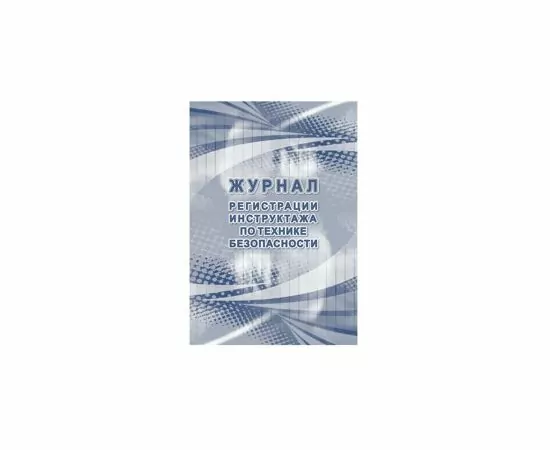 ЖУРНАЛ

РЕГИСТРАЦИИ ИНСТРУКТАЖА ПО ТЕХНИКЕ БЕЗОПАСНОСТИ